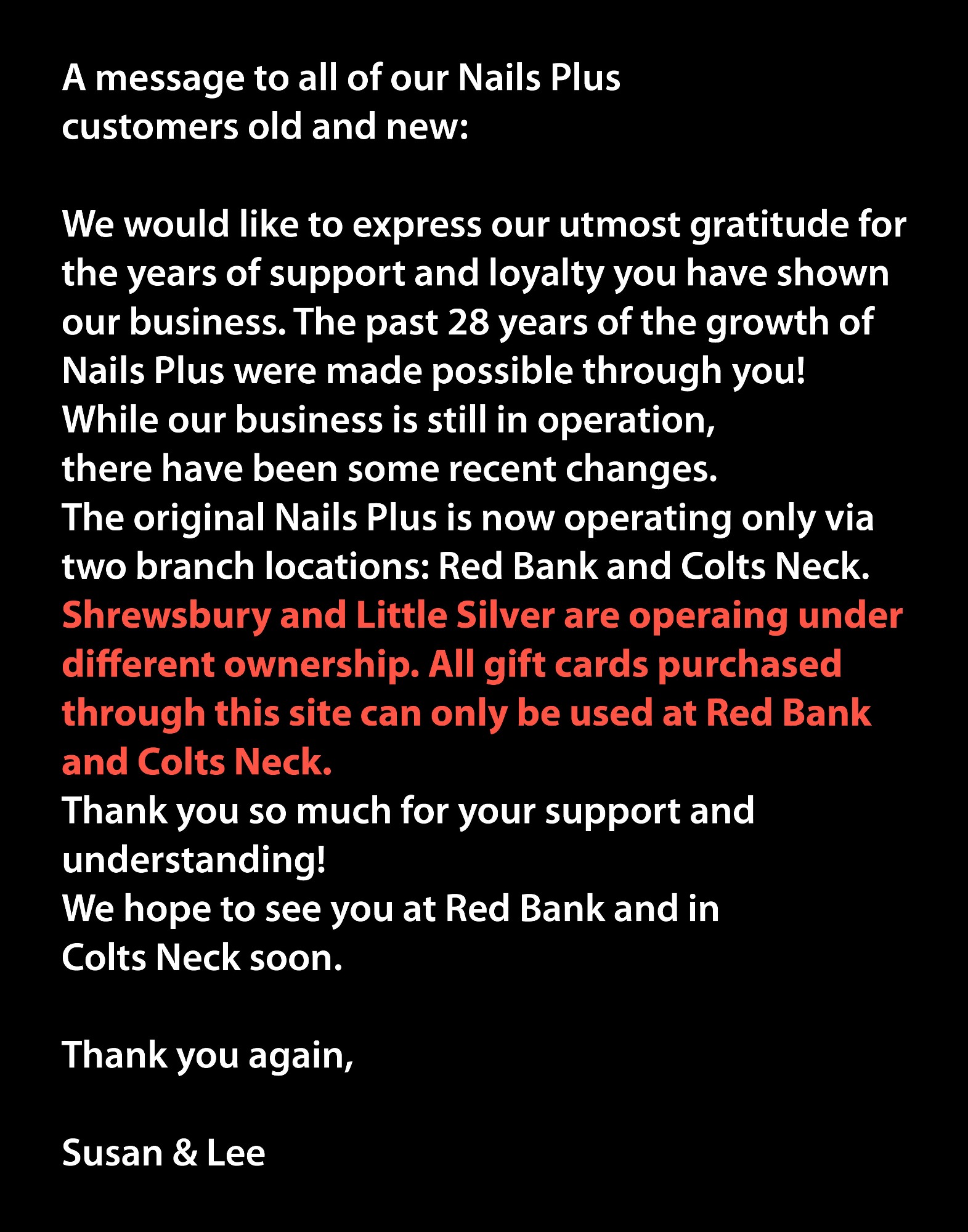 A message to all of our Nails Plus customers old and new:

We would like to express our utmost gratitude for the years of support and loyalty you have shown our business. The past 28 years of the growth of Nails Plus were made possible through you!
While our business is still in operation, there have been some recent changes.
The original Nails Plus is now operating only via two branch locations: Red Bank and Colts Neck.
Shrewsbury and Little Silver are operaing under different ownership. All gift cards purchased through this site can only be used at Red Bank and Colts Neck.
Thank you so much for your support and understanding!
We hope to see you at Red Bank and in Colts Neck soon.

Thank you again,

Susan & Lee